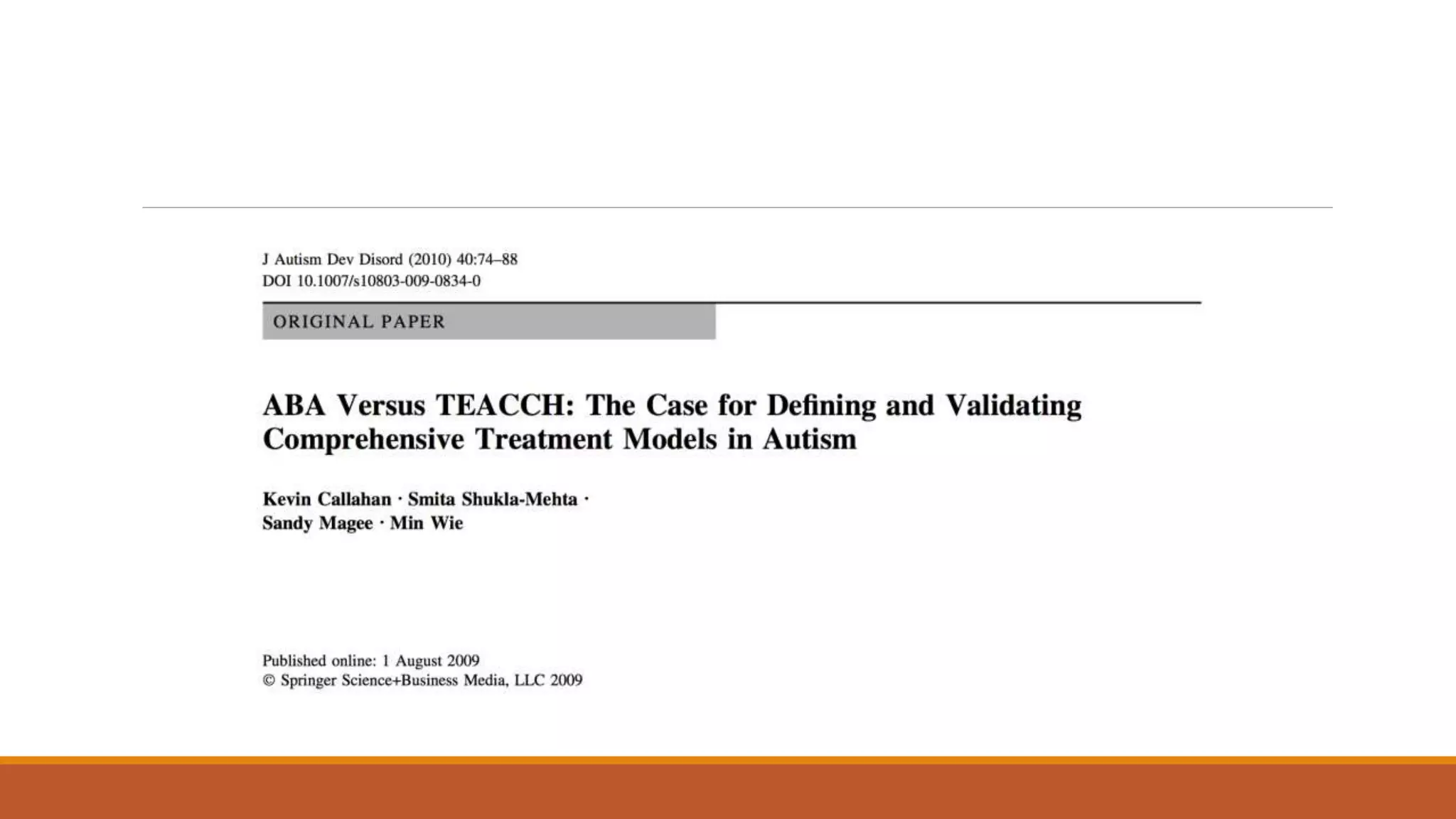 J Autism Dev Disord (2010) 40:74–88
DOI 10.1007/s10803-009-0834-0

ORIGINAL PAPER

ABA Versus TEACCH: The Case for Defining and Validating Comprehensive Treatment Models in Autism

Kevin Callahan · Smita Shukla-Mehta · Sandy Magee · Min Wie

Published online: 1 August 2009
© Springer Science+Business Media, LLC 2009